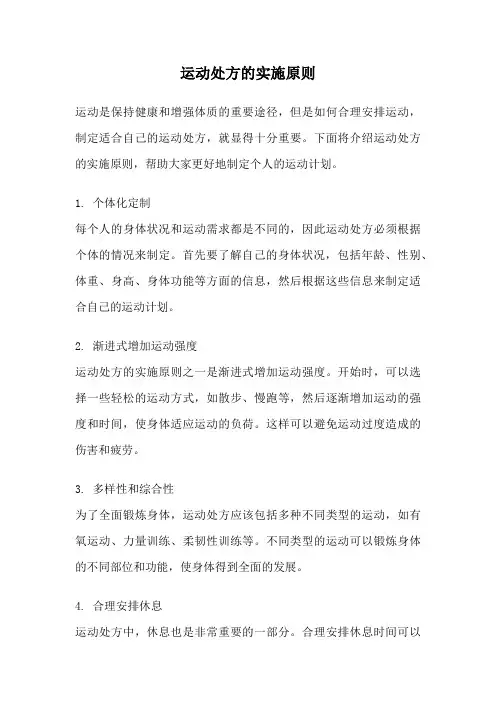 运动处方的实施原则

运动是保持健康和增强体质的重要途径，但是如何合理安排运动，制定适合自己的运动处方，就显得十分重要。下面将介绍运动处方的实施原则，帮助大家更好地制定个人的运动计划。

1. 个体化定制
每个人的身体状况和运动需求都是不同的，因此运动处方必须根据个体的情况来制定。首先要了解自己的身体状况，包括年龄、性别、体重、身高、身体功能等方面的信息，然后根据这些信息来制定适合自己的运动计划。

2. 渐进式增加运动强度
运动处方的实施原则之一是渐进式增加运动强度。开始时，可以选择一些轻松的运动方式，如散步、慢跑等，然后逐渐增加运动的强度和时间，使身体适应运动的负荷。这样可以避免运动过度造成的伤害和疲劳。

3. 多样性和综合性
为了全面锻炼身体，运动处方应该包括多种不同类型的运动，如有氧运动、力量训练、柔韧性训练等。不同类型的运动可以锻炼身体的不同部位和功能，使身体得到全面的发展。

4. 合理安排休息
运动处方中，休息也是非常重要的一部分。合理安排休息时间可以